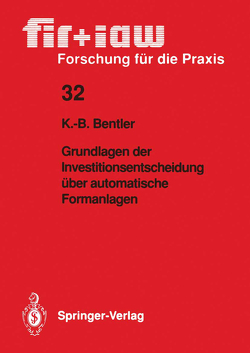 fir+iaw
Forschung für die Praxis

32

K.-B. Bentler

Grundlagen der Investitionsentscheidung über automatische Formanlagen

Springer-Verlag